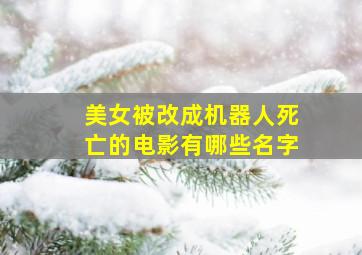 美女被改成机器人死亡的电影有哪些名字